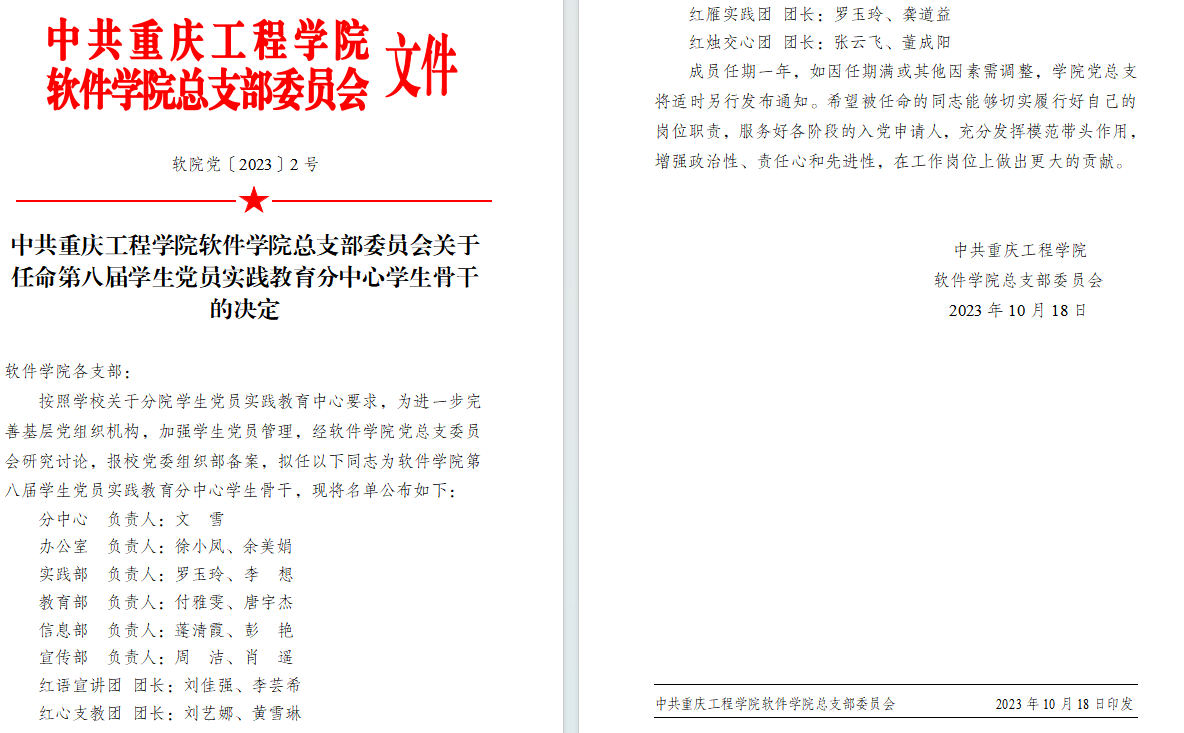 中共重庆工程学院
软件学院总支部委员会 文件

软院党〔2023〕2 号

中共重庆工程学院软件学院总支部委员会关于任命第八届学生党员实践教育分中心学生骨干的决定

软件学院各支部：

按照学校关于分院学生党员实践教育中心要求，为进一步完善基层党组织机构，加强学生党员管理，经软件学院党总支委员会研究讨论，报校党委组织部备案，拟任以下同志为软件学院第八届学生党员实践教育分中心学生骨干，现将名单公布如下：

分中心　负责人：文　雪
办公室　负责人：徐小凤、余美娟
实践部　负责人：罗玉玲、李　想
教育部　负责人：付雅雯、唐宇杰
信息部　负责人：蓬清霞、彭　艳
宣传部　负责人：周　洁、肖　遥
红语宣讲团　团长：刘佳强、李芸希
红心支教团　团长：刘艺娜、黄雪琳
红雁实践团　团长：罗玉玲、龚道益
红烛交心团　团长：张云飞、董成阳

成员任期一年，如因任期满或其他因素需调整，学院党总支将适时另行发布通知。希望被任命的同志能够切实履行好自己的岗位职责，服务好各阶段的入党申请人，充分发挥模范带头作用，增强政治性、责任心和先进性，在工作岗位上做出更大的贡献。

中共重庆工程学院
软件学院总支部委员会
2023 年 10 月 18 日

中共重庆工程学院软件学院总支部委员会　　2023 年 10 月 18 日印发